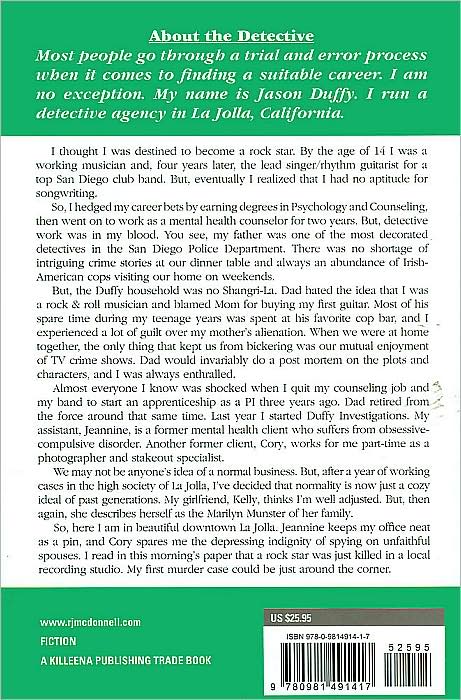 About the Detective

Most people go through a trial and error process when it comes to finding a suitable career. I am no exception. My name is Jason Duffy. I run a detective agency in La Jolla, California.

I thought I was destined to become a rock star. By the age of 14 I was a working musician and, four years later, the lead singer/rhythm guitarist for a top San Diego club band. But, eventually I realized that I had no aptitude for songwriting.

So, I hedged my career bets by earning degrees in Psychology and Counseling, then went on to work as a mental health counselor for two years. But, detective work was in my blood. You see, my father was one of the most decorated detectives in the San Diego Police Department. There was no shortage of intriguing crime stories at our dinner table and always an abundance of Irish-American cops visiting our home on weekends.

But, the Duffy household was no Shangri-La. Dad hated the idea that I was a rock & roll musician and blamed Mom for buying my first guitar. Most of his spare time during my teenage years was spent at his favorite cop bar, and I experienced a lot of guilt over my mother's alienation. When we were at home together, the only thing that kept us from bickering was our mutual enjoyment of TV crime shows. Dad would invariably do a post mortem on the plots and characters, and I was always enthralled.

Almost everyone I know was shocked when I quit my counseling job and my band to start an apprenticeship as a PI three years ago. Dad retired from the force around that same time. Last year I started Duffy Investigations. My assistant, Jeannine, is a former mental health client who suffers from obsessive-compulsive disorder. Another former client, Cory, works for me part-time as a photographer and stakeout specialist.

We may not be anyone's idea of a normal business. But, after a year of working cases in the high society of La Jolla, I've decided that normality is now just a cozy ideal of past generations. My girlfriend, Kelly, thinks I'm well adjusted. But, then again, she describes herself as the Marilyn Munster of her family.

So, here I am in beautiful downtown La Jolla. Jeannine keeps my office neat as a pin, and Cory spares me the depressing indignity of spying on unfaithful spouses. I read in this morning's paper that a rock star was just killed in a local recording studio. My first murder case could be just around the corner.

www.rjmcdonnell.com
FICTION
A KILLEENA PUBLISHING TRADE BOOK

US $25.95
ISBN 978-0-9814914-1-7
52595
9 780981 491417